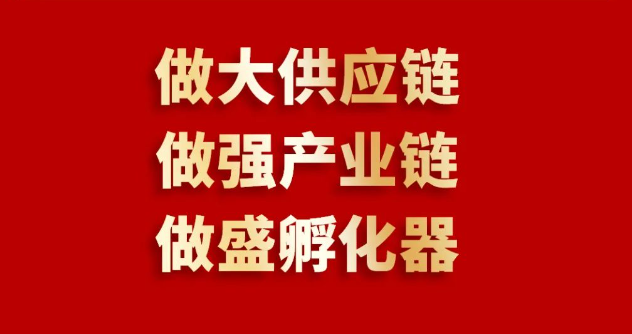 做大供应链
做强产业链
做盛孵化器